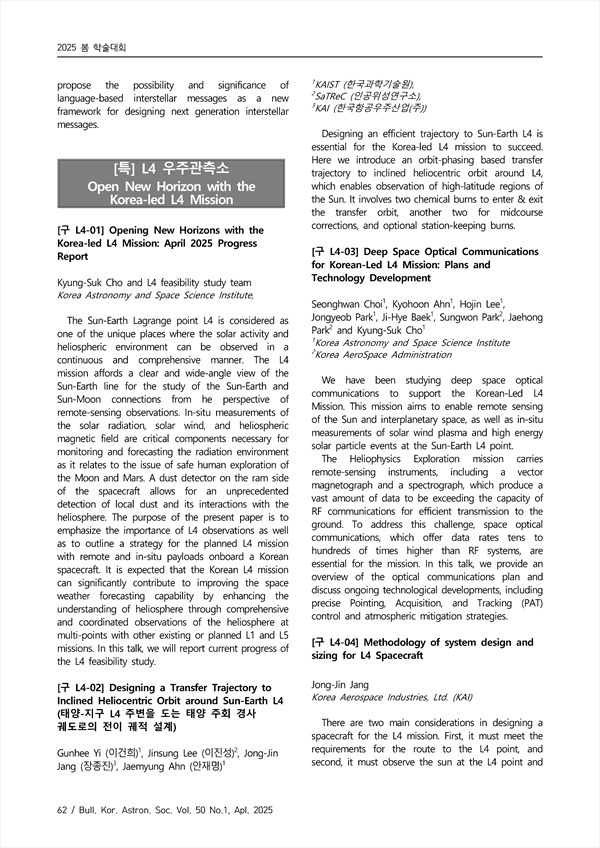 2025 봄 학술대회

propose the possibility and significance of language-based interstellar messages as a new framework for designing next generation interstellar messages.

[특] L4 우주관측소
Open New Horizon with the Korea-led L4 Mission

[구 L4-01] Opening New Horizons with the Korea-led L4 Mission: April 2025 Progress Report

Kyung-Suk Cho and L4 feasibility study team
Korea Astronomy and Space Science Institute,

The Sun-Earth Lagrange point L4 is considered as one of the unique places where the solar activity and heliospheric environment can be observed in a continuous and comprehensive manner. The L4 mission affords a clear and wide-angle view of the Sun-Earth line for the study of the Sun-Earth and Sun-Moon connections from he perspective of remote-sensing observations. In-situ measurements of the solar radiation, solar wind, and heliospheric magnetic field are critical components necessary for monitoring and forecasting the radiation environment as it relates to the issue of safe human exploration of the Moon and Mars. A dust detector on the ram side of the spacecraft allows for an unprecedented detection of local dust and its interactions with the heliosphere. The purpose of the present paper is to emphasize the importance of L4 observations as well as to outline a strategy for the planned L4 mission with remote and in-situ payloads onboard a Korean spacecraft. It is expected that the Korean L4 mission can significantly contribute to improving the space weather forecasting capability by enhancing the understanding of heliosphere through comprehensive and coordinated observations of the heliosphere at multi-points with other existing or planned L1 and L5 missions. In this talk, we will report current progress of the L4 feasibility study.

[구 L4-02] Designing a Transfer Trajectory to Inclined Heliocentric Orbit around Sun-Earth L4 (태양-지구 L4 주변을 도는 태양 주회 경사 궤도로의 전이 궤적 설계)

Gunhee Yi (이건희)$^1$, Jinsung Lee (이진성)$^2$, Jong-Jin Jang (장종진)$^3$, Jaemyung Ahn (안재명)$^1$

$^1$KAIST (한국과학기술원),
$^2$SaTReC (인공위성연구소),
$^3$KAI (한국항공우주산업(주))

Designing an efficient trajectory to Sun-Earth L4 is essential for the Korea-led L4 mission to succeed. Here we introduce an orbit-phasing based transfer trajectory to inclined heliocentric orbit around L4, which enables observation of high-latitude regions of the Sun. It involves two chemical burns to enter & exit the transfer orbit, another two for midcourse corrections, and optional station-keeping burns.

[구 L4-03] Deep Space Optical Communications for Korean-Led L4 Mission: Plans and Technology Development

Seonghwan Choi$^1$, Kyohoon Ahn$^1$, Hojin Lee$^1$, Jongyeob Park$^1$, Ji-Hye Baek$^1$, Sungwon Park$^2$, Jaehong Park$^2$ and Kyung-Suk Cho$^1$
$^1$Korea Astronomy and Space Science Institute
$^2$Korea AeroSpace Administration

We have been studying deep space optical communications to support the Korean-Led L4 Mission. This mission aims to enable remote sensing of the Sun and interplanetary space, as well as in-situ measurements of solar wind plasma and high energy solar particle events at the Sun-Earth L4 point.

The Heliophysics Exploration mission carries remote-sensing instruments, including a vector magnetograph and a spectrograph, which produce a vast amount of data to be exceeding the capacity of RF communications for efficient transmission to the ground. To address this challenge, space optical communications, which offer data rates tens to hundreds of times higher than RF systems, are essential for the mission. In this talk, we provide an overview of the optical communications plan and discuss ongoing technological developments, including precise Pointing, Acquisition, and Tracking (PAT) control and atmospheric mitigation strategies.

[구 L4-04] Methodology of system design and sizing for L4 Spacecraft

Jong-Jin Jang
Korea Aerospace Industries, Ltd. (KAI)

There are two main considerations in designing a spacecraft for the L4 mission. First, it must meet the requirements for the route to the L4 point, and second, it must observe the sun at the L4 point and

62 / Bull. Kor. Astron. Soc. Vol. 50 No.1, Apl. 2025